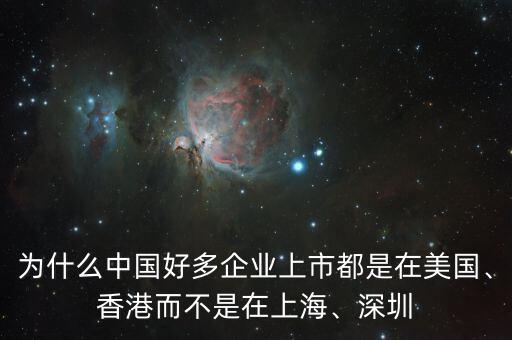 为什么中国好多企业上市都是在美国、香港而不是在上海、深圳